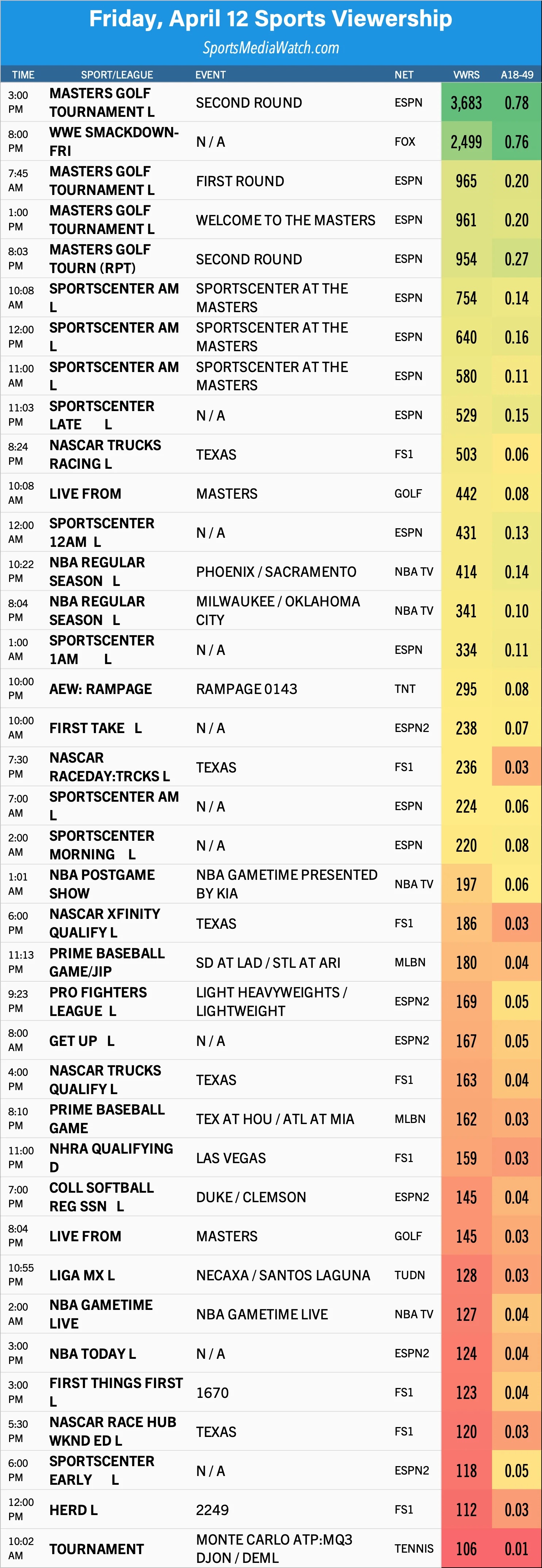 Friday, April 12 Sports Viewership

SportsMediaWatch.com

| TIME | SPORT/LEAGUE | EVENT | NET | VWRS | A18-49 |
|---|---|---|---|---|---|
| 3:00 PM | MASTERS GOLF TOURNAMENT L | SECOND ROUND | ESPN | 3,683 | 0.78 |
| 8:00 PM | WWE SMACKDOWN-FRI | N / A | FOX | 2,499 | 0.76 |
| 7:45 AM | MASTERS GOLF TOURNAMENT L | FIRST ROUND | ESPN | 965 | 0.20 |
| 1:00 PM | MASTERS GOLF TOURNAMENT L | WELCOME TO THE MASTERS | ESPN | 961 | 0.20 |
| 8:03 PM | MASTERS GOLF TOURN (RPT) | SECOND ROUND | ESPN | 954 | 0.27 |
| 10:08 AM | SPORTSCENTER AM L | SPORTSCENTER AT THE MASTERS | ESPN | 754 | 0.14 |
| 12:00 PM | SPORTSCENTER AM L | SPORTSCENTER AT THE MASTERS | ESPN | 640 | 0.16 |
| 11:00 AM | SPORTSCENTER AM L | SPORTSCENTER AT THE MASTERS | ESPN | 580 | 0.11 |
| 11:03 PM | SPORTSCENTER LATE L | N / A | ESPN | 529 | 0.15 |
| 8:24 PM | NASCAR TRUCKS RACING L | TEXAS | FS1 | 503 | 0.06 |
| 10:08 AM | LIVE FROM | MASTERS | GOLF | 442 | 0.08 |
| 12:00 AM | SPORTSCENTER 12AM L | N / A | ESPN | 431 | 0.13 |
| 10:22 PM | NBA REGULAR SEASON L | PHOENIX / SACRAMENTO | NBA TV | 414 | 0.14 |
| 8:04 PM | NBA REGULAR SEASON L | MILWAUKEE / OKLAHOMA CITY | NBA TV | 341 | 0.10 |
| 1:00 AM | SPORTSCENTER 1AM L | N / A | ESPN | 334 | 0.11 |
| 10:00 PM | AEW: RAMPAGE | RAMPAGE 0143 | TNT | 295 | 0.08 |
| 10:00 AM | FIRST TAKE L | N / A | ESPN2 | 238 | 0.07 |
| 7:30 PM | NASCAR RACEDAY:TRCKS L | TEXAS | FS1 | 236 | 0.03 |
| 7:00 AM | SPORTSCENTER AM L | N / A | ESPN | 224 | 0.06 |
| 2:00 AM | SPORTSCENTER MORNING L | N / A | ESPN | 220 | 0.08 |
| 1:01 AM | NBA POSTGAME SHOW | NBA GAMETIME PRESENTED BY KIA | NBA TV | 197 | 0.06 |
| 6:00 PM | NASCAR XFINITY QUALIFY L | TEXAS | FS1 | 186 | 0.03 |
| 11:13 PM | PRIME BASEBALL GAME/JIP | SD AT LAD / STL AT ARI | MLBN | 180 | 0.04 |
| 9:23 PM | PRO FIGHTERS LEAGUE L | LIGHT HEAVYWEIGHTS / LIGHTWEIGHT | ESPN2 | 169 | 0.05 |
| 8:00 AM | GET UP L | N / A | ESPN2 | 167 | 0.05 |
| 4:00 PM | NASCAR TRUCKS QUALIFY L | TEXAS | FS1 | 163 | 0.04 |
| 8:10 PM | PRIME BASEBALL GAME | TEX AT HOU / ATL AT MIA | MLBN | 162 | 0.03 |
| 11:00 PM | NHRA QUALIFYING D | LAS VEGAS | FS1 | 159 | 0.03 |
| 7:00 PM | COLL SOFTBALL REG SSN L | DUKE / CLEMSON | ESPN2 | 145 | 0.04 |
| 8:04 PM | LIVE FROM | MASTERS | GOLF | 145 | 0.03 |
| 10:55 PM | LIGA MX L | NECAXA / SANTOS LAGUNA | TUDN | 128 | 0.03 |
| 2:00 AM | NBA GAMETIME LIVE | NBA GAMETIME LIVE | NBA TV | 127 | 0.04 |
| 3:00 PM | NBA TODAY L | N / A | ESPN2 | 124 | 0.04 |
| 3:00 PM | FIRST THINGS FIRST L | 1670 | FS1 | 123 | 0.04 |
| 5:30 PM | NASCAR RACE HUB WKND ED L | TEXAS | FS1 | 120 | 0.03 |
| 6:00 PM | SPORTSCENTER EARLY L | N / A | ESPN2 | 118 | 0.05 |
| 12:00 PM | HERD L | 2249 | FS1 | 112 | 0.03 |
| 10:02 AM | TOURNAMENT | MONTE CARLO ATP:MQ3 DJON / DEML | TENNIS | 106 | 0.01 |